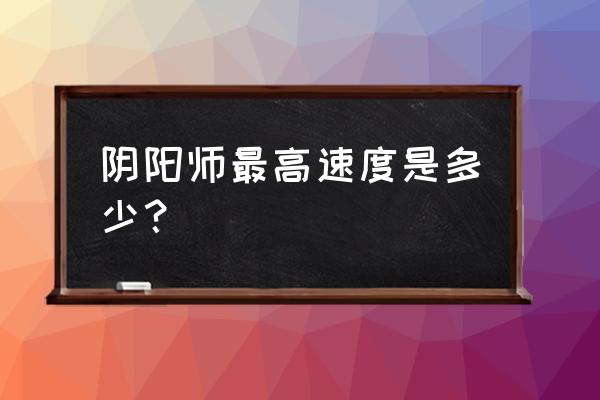 阴阳师最高速度是多少？